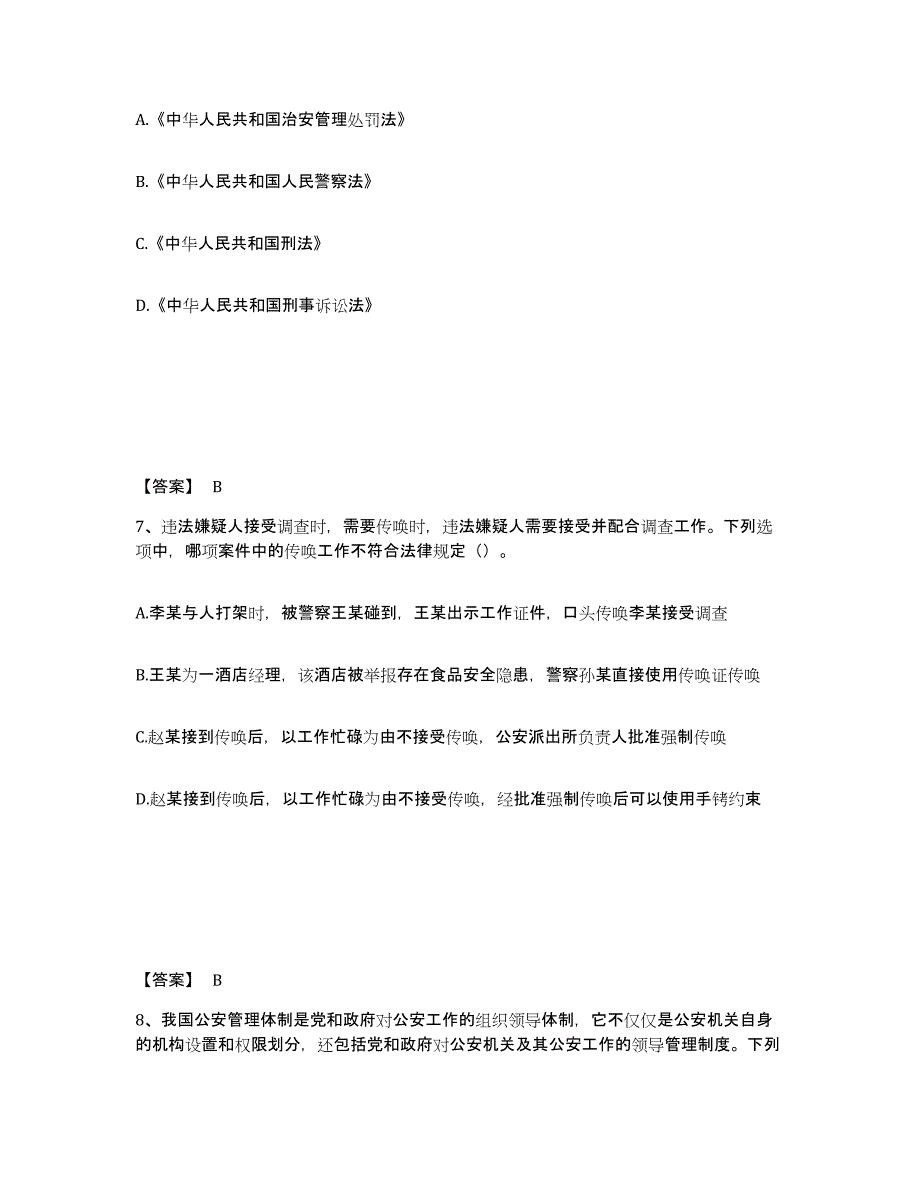 A.《中华人民共和国治安管理处罚法》

B.《中华人民共和国人民警察法》

C.《中华人民共和国刑法》

D.《中华人民共和国刑事诉讼法》

【答案】 B

7、违法嫌疑人接受调查时，需要传唤时，违法嫌疑人需要接受并配合调查工作。下列选项中，哪项案件中的传唤工作不符合法律规定（）。

A.李某与人打架时，被警察王某碰到，王某出示工作证件，口头传唤李某接受调查

B.王某为一酒店经理，该酒店被举报存在食品安全隐患，警察孙某直接使用传唤证传唤

C.赵某接到传唤后，以工作忙碌为由不接受传唤，公安派出所负责人批准强制传唤

D.赵某接到传唤后，以工作忙碌为由不接受传唤，经批准强制传唤后可以使用手铐约束

【答案】 B

8、我国公安管理体制是党和政府对公安工作的组织领导体制，它不仅仅是公安机关自身的机构设置和权限划分，还包括党和政府对公安机关及其公安工作的领导管理制度。下列